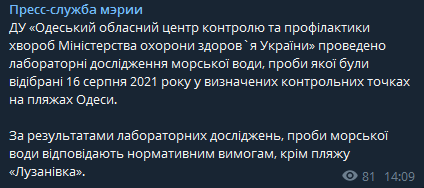 Пресс-служба мэрии
ДУ «Одеський обласний центр контролю та профілактики хвороб Міністерства охорони здоров`я України» проведено лабораторні дослідження морської води, проби якої були відібрані 16 серпня 2021 року у визначених контрольних точках на пляжах Одеси.

За результатами лабораторних досліджень, проби морської води відповідають нормативним вимогам, крім пляжу «Лузанівка».

81 14:09